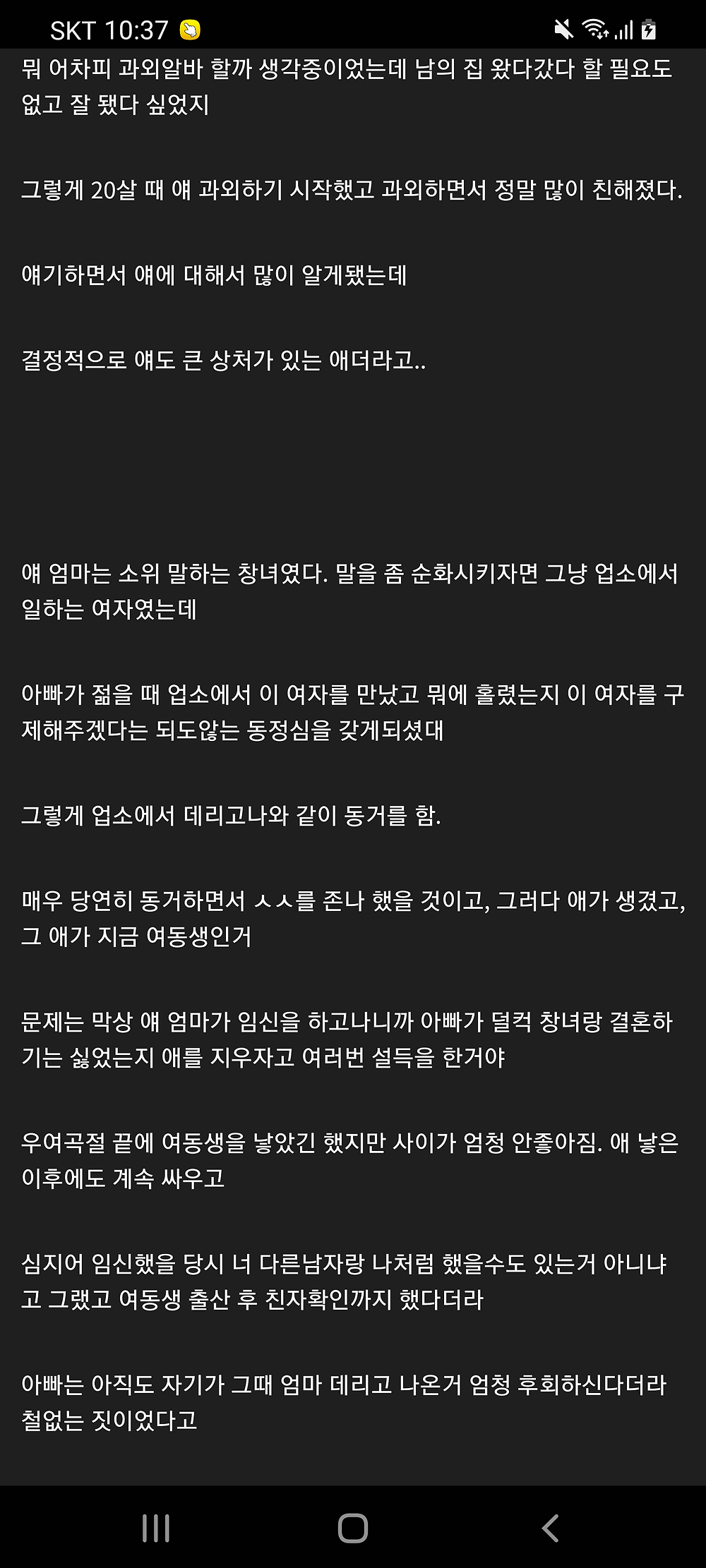 SKT 10:37

뭐 어차피 과외알바 할까 생각중이었는데 남의 집 왔다갔다 할 필요도 없고 잘 됐다 싶었지

그렇게 20살 때 얘 과외하기 시작했고 과외하면서 정말 많이 친해졌다.

얘기하면서 얘에 대해서 많이 알게됐는데

결정적으로 얘도 큰 상처가 있는 애더라고..

얘 엄마는 소위 말하는 창녀였다. 말을 좀 순화시키자면 그냥 업소에서 일하는 여자였는데

아빠가 젊을 때 업소에서 이 여자를 만났고 뭐에 홀렸는지 이 여자를 구제해주겠다는 되도않는 동정심을 갖게되셨대

그렇게 업소에서 데리고나와 같이 동거를 함.

매우 당연히 동거하면서 ㅅㅅ를 존나 했을 것이고, 그러다 애가 생겼고, 그 애가 지금 여동생인거

문제는 막상 얘 엄마가 임신을 하고나니까 아빠가 덜컥 창녀랑 결혼하기는 싫었는지 애를 지우자고 여러번 설득을 한거야

우여곡절 끝에 여동생을 낳았긴 했지만 사이가 엄청 안좋아짐. 애 낳은 이후에도 계속 싸우고

심지어 임신했을 당시 너 다른남자랑 나처럼 했을수도 있는거 아니냐고 그랬고 여동생 출산 후 친자확인까지 했다더라

아빠는 아직도 자기가 그때 엄마 데리고 나온거 엄청 후회하신다더라 철없는 짓이었다고